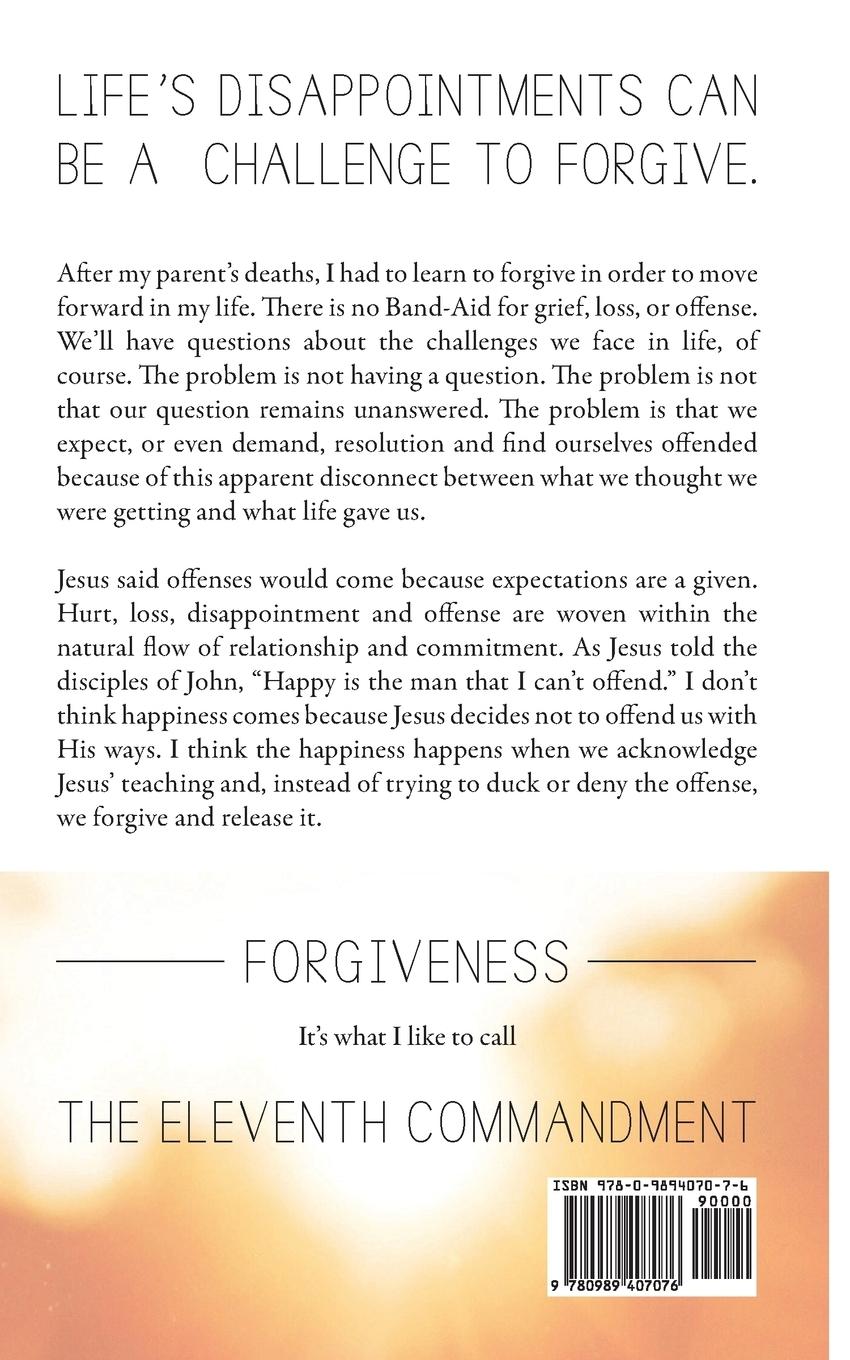 LIFE'S DISAPPOINTMENTS CAN BE A CHALLENGE TO FORGIVE.

After my parent's deaths, I had to learn to forgive in order to move forward in my life. There is no Band-Aid for grief, loss, or offense. We'll have questions about the challenges we face in life, of course. The problem is not having a question. The problem is not that our question remains unanswered. The problem is that we expect, or even demand, resolution and find ourselves offended because of this apparent disconnect between what we thought we were getting and what life gave us.

Jesus said offenses would come because expectations are a given. Hurt, loss, disappointment and offense are woven within the natural flow of relationship and commitment. As Jesus told the disciples of John, "Happy is the man that I can't offend." I don't think happiness comes because Jesus decides not to offend us with His ways. I think the happiness happens when we acknowledge Jesus' teaching and, instead of trying to duck or deny the offense, we forgive and release it.

FORGIVENESS

It's what I like to call

THE ELEVENTH COMMANDMENT

ISBN 978-0-9894070-7-6
90000
9 780989 407076